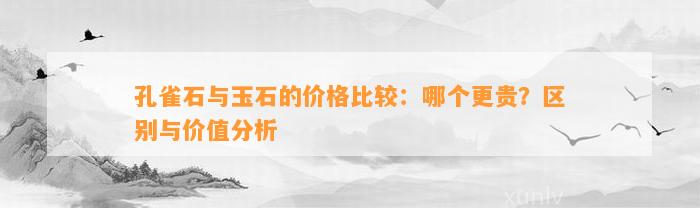 孔雀石与玉石的价格比较：哪个更贵？区别与价值分析

xunlv